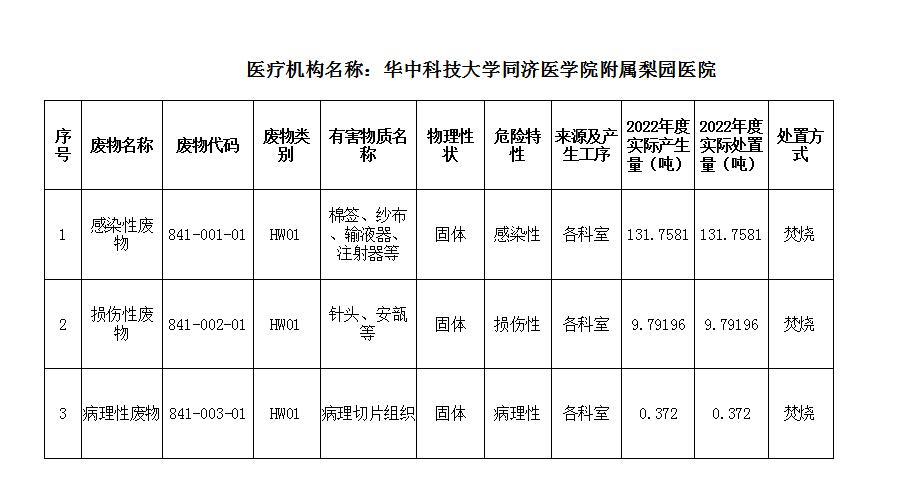 医疗机构名称：华中科技大学同济医学院附属梨园医院

| 序号 | 废物名称 | 废物代码 | 废物类别 | 有害物质名称 | 物理性状 | 危险特性 | 来源及产生工序 | 2022年度实际产生量（吨） | 2022年度实际处置量（吨） | 处置方式 |
|---|---|---|---|---|---|---|---|---|---|---|
| 1 | 感染性废物 | 841-001-01 | HW01 | 棉签、纱布、输液器、注射器等 | 固体 | 感染性 | 各科室 | 131.7581 | 131.7581 | 焚烧 |
| 2 | 损伤性废物 | 841-002-01 | HW01 | 针头、安瓿等 | 固体 | 损伤性 | 各科室 | 9.79196 | 9.79196 | 焚烧 |
| 3 | 病理性废物 | 841-003-01 | HW01 | 病理切片组织 | 固体 | 病理性 | 各科室 | 0.372 | 0.372 | 焚烧 |